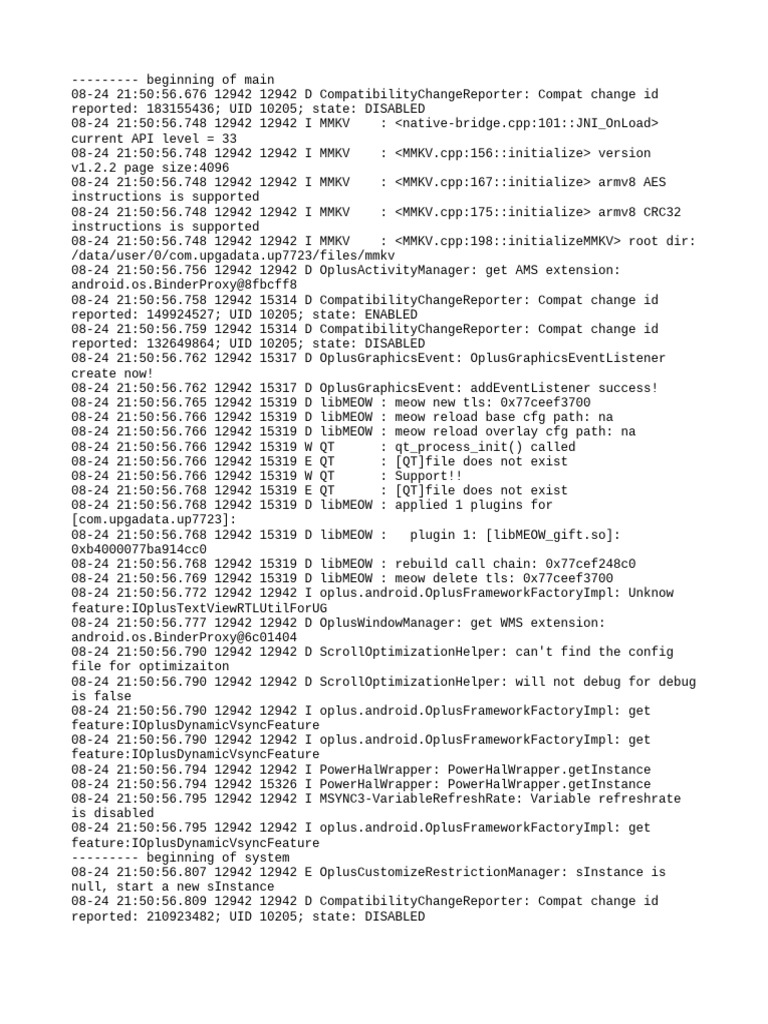 --------- beginning of main
08-24 21:50:56.676 12942 12942 D CompatibilityChangeReporter: Compat change id reported: 183155436; UID 10205; state: DISABLED
08-24 21:50:56.748 12942 12942 I MMKV    : <native-bridge.cpp:101::JNI_OnLoad> current API level = 33
08-24 21:50:56.748 12942 12942 I MMKV    : <MMKV.cpp:156::initialize> version v1.2.2 page size:4096
08-24 21:50:56.748 12942 12942 I MMKV    : <MMKV.cpp:167::initialize> armv8 AES instructions is supported
08-24 21:50:56.748 12942 12942 I MMKV    : <MMKV.cpp:175::initialize> armv8 CRC32 instructions is supported
08-24 21:50:56.748 12942 12942 I MMKV    : <MMKV.cpp:198::initializeMMKV> root dir: /data/user/0/com.upgadata.up7723/files/mmkv
08-24 21:50:56.756 12942 12942 D OplusActivityManager: get AMS extension: android.os.BinderProxy@8fbcff8
08-24 21:50:56.758 12942 15314 D CompatibilityChangeReporter: Compat change id reported: 149924527; UID 10205; state: ENABLED
08-24 21:50:56.759 12942 15314 D CompatibilityChangeReporter: Compat change id reported: 132649864; UID 10205; state: DISABLED
08-24 21:50:56.762 12942 15317 D OplusGraphicsEvent: OplusGraphicsEventListener create now!
08-24 21:50:56.762 12942 15317 D OplusGraphicsEvent: addEventListener success!
08-24 21:50:56.765 12942 15319 D libMEOW : meow new tls: 0x77ceef3700
08-24 21:50:56.766 12942 15319 D libMEOW : meow reload base cfg path: na
08-24 21:50:56.766 12942 15319 D libMEOW : meow reload overlay cfg path: na
08-24 21:50:56.766 12942 15319 W QT      : qt_process_init() called
08-24 21:50:56.766 12942 15319 E QT      : [QT]file does not exist
08-24 21:50:56.766 12942 15319 W QT      : Support!!
08-24 21:50:56.768 12942 15319 E QT      : [QT]file does not exist
08-24 21:50:56.768 12942 15319 D libMEOW : applied 1 plugins for [com.upgadata.up7723]:
08-24 21:50:56.768 12942 15319 D libMEOW :   plugin 1: [libMEOW_gift.so]: 0xb4000077ba914cc0
08-24 21:50:56.768 12942 15319 D libMEOW : rebuild call chain: 0x77cef248c0
08-24 21:50:56.769 12942 15319 D libMEOW : meow delete tls: 0x77ceef3700
08-24 21:50:56.772 12942 12942 I oplus.android.OplusFrameworkFactoryImpl: Unknow feature:IOplusTextViewRTLUtilForUG
08-24 21:50:56.777 12942 12942 D OplusWindowManager: get WMS extension: android.os.BinderProxy@6c01404
08-24 21:50:56.790 12942 12942 D ScrollOptimizationHelper: can't find the config file for optimizaiton
08-24 21:50:56.790 12942 12942 D ScrollOptimizationHelper: will not debug for debug is false
08-24 21:50:56.790 12942 12942 I oplus.android.OplusFrameworkFactoryImpl: get feature:IOplusDynamicVsyncFeature
08-24 21:50:56.790 12942 12942 I oplus.android.OplusFrameworkFactoryImpl: get feature:IOplusDynamicVsyncFeature
08-24 21:50:56.794 12942 12942 I PowerHalWrapper: PowerHalWrapper.getInstance
08-24 21:50:56.794 12942 15326 I PowerHalWrapper: PowerHalWrapper.getInstance
08-24 21:50:56.795 12942 12942 I MSYNC3-VariableRefreshRate: Variable refreshrate is disabled
08-24 21:50:56.795 12942 12942 I oplus.android.OplusFrameworkFactoryImpl: get feature:IOplusDynamicVsyncFeature
--------- beginning of system
08-24 21:50:56.807 12942 12942 E OplusCustomizeRestrictionManager: sInstance is null, start a new sInstance
08-24 21:50:56.809 12942 12942 D CompatibilityChangeReporter: Compat change id reported: 210923482; UID 10205; state: DISABLED